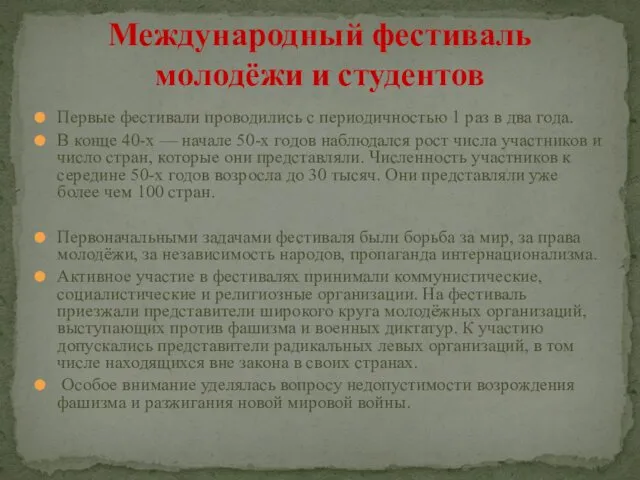 Международный фестиваль молодёжи и студентов

Первые фестивали проводились с периодичностью 1 раз в два года.

В конце 40-х — начале 50-х годов наблюдался рост числа участников и число стран, которые они представляли. Численность участников к середине 50-х годов возросла до 30 тысяч. Они представляли уже более чем 100 стран.

Первоначальными задачами фестиваля были борьба за мир, за права молодёжи, за независимость народов, пропаганда интернационализма.

Активное участие в фестивалях принимали коммунистические, социалистические и религиозные организации. На фестиваль приезжали представители широкого круга молодёжных организаций, выступающих против фашизма и военных диктатур. К участию допускались представители радикальных левых организаций, в том числе находящихся вне закона в своих странах.

Особое внимание уделялась вопросу недопустимости возрождения фашизма и разжигания новой мировой войны.